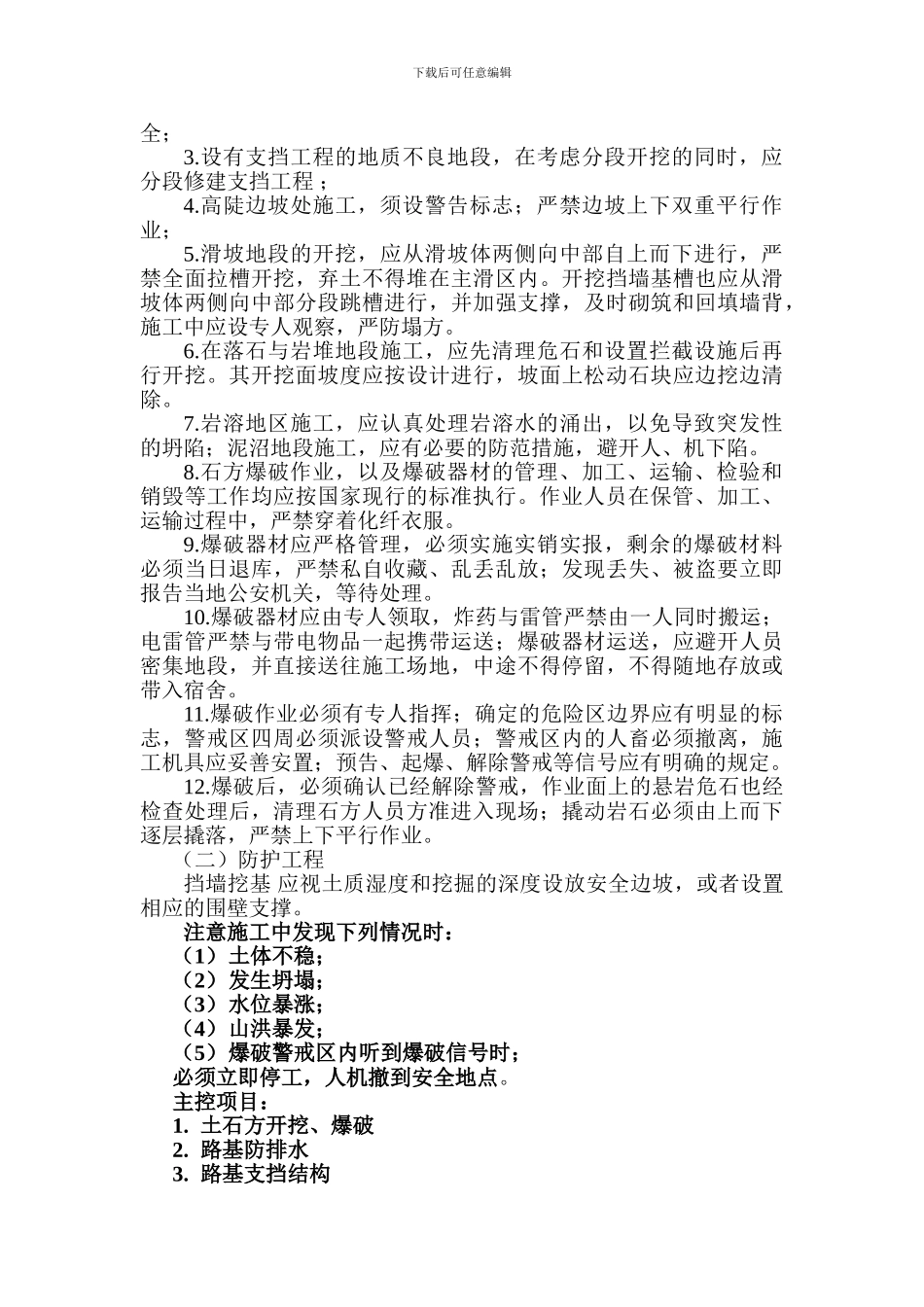 下载后可任意编辑

全；

3.设有支挡工程的地质不良地段，在考虑分段开挖的同时，应分段修建支挡工程；

4.高陡边坡处施工，须设警告标志；严禁边坡上下双重平行作业；

5.滑坡地段的开挖，应从滑坡体两侧向中部自上而下进行，严禁全面拉槽开挖，弃土不得堆在主滑区内。开挖挡墙基槽也应从滑坡体两侧向中部分段跳槽进行，并加强支撑，及时砌筑和回填墙背，施工中应设专人观察，严防塌方。

6.在落石与岩堆地段施工，应先清理危石和设置拦截设施后再行开挖。其开挖面坡度应按设计进行，坡面上松动石块应边挖边清除。

7.岩溶地区施工，应认真处理岩溶水的涌出，以免导致突发性的坍陷；泥沼地段施工，应有必要的防范措施，避开人、机下陷。

8.石方爆破作业，以及爆破器材的管理、加工、运输、检验和销毁等工作均应按国家现行的标准执行。作业人员在保管、加工、运输过程中，严禁穿着化纤衣服。

9.爆破器材应严格管理，必须实施实销实报，剩余的爆破材料必须当日退库，严禁私自收藏、乱丢乱放；发现丢失、被盗要立即报告当地公安机关，等待处理。

10.爆破器材应由专人领取，炸药与雷管严禁由一人同时搬运；电雷管严禁与带电物品一起携带运送；爆破器材运送，应避开人员密集地段，并直接送往施工场地，中途不得停留，不得随地存放或带入宿舍。

11.爆破作业必须有专人指挥；确定的危险区边界应有明显的标志，警戒区四周必须派设警戒人员；警戒区内的人畜必须撤离，施工机具应妥善安置；预告、起爆、解除警戒等信号应有明确的规定。

12.爆破后，必须确认已经解除警戒，作业面上的悬岩危石也经检查处理后，清理石方人员方准进入现场；撬动岩石必须由上而下逐层撬落，严禁上下平行作业。

（二）防护工程

挡墙挖基 应视土质湿度和挖掘的深度设放安全边坡，或者设置相应的围壁支撑。

注意施工中发现下列情况时：
（1）土体不稳；
（2）发生坍塌；
（3）水位暴涨；
（4）山洪暴发；
（5）爆破警戒区内听到爆破信号时；
必须立即停工，人机撤到安全地点。
主控项目：
1. 土石方开挖、爆破
2. 路基防排水
3. 路基支挡结构